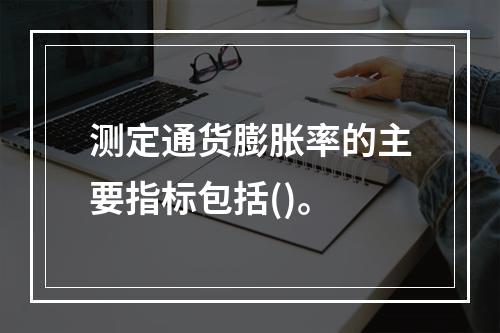 测定通货膨胀率的主要指标包括()。